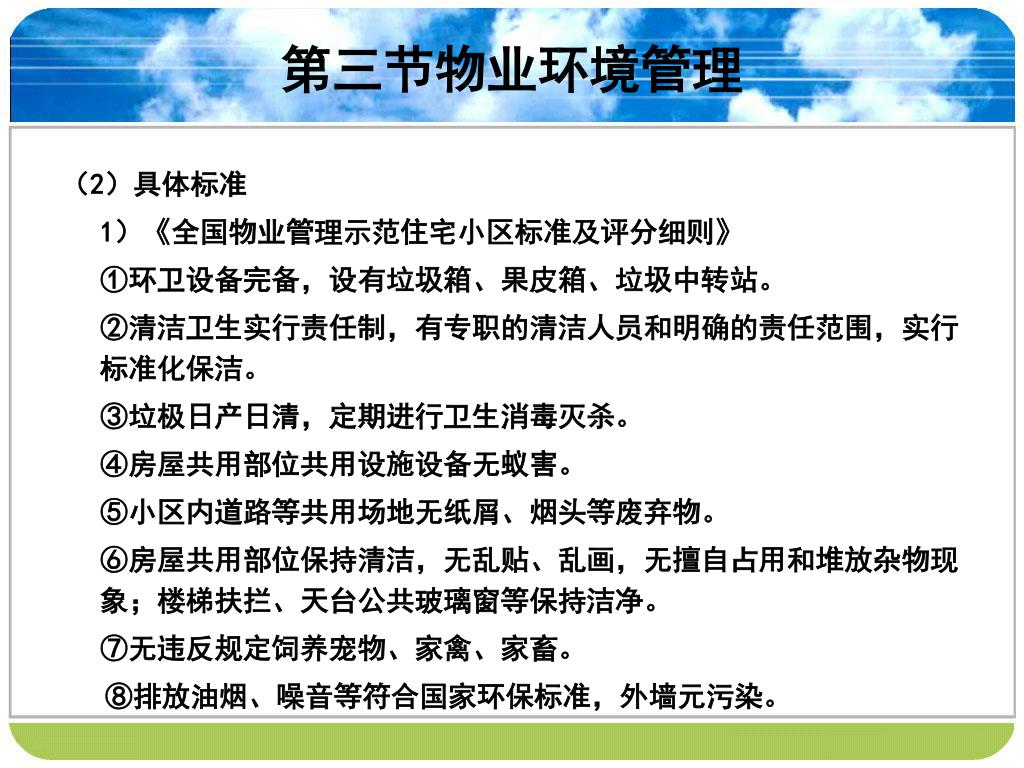 第三节物业环境管理

（2）具体标准

1）《全国物业管理示范住宅小区标准及评分细则》

①环卫设备完备，设有垃圾箱、果皮箱、垃圾中转站。

②清洁卫生实行责任制，有专职的清洁人员和明确的责任范围，实行标准化保洁。

③垃极日产日清，定期进行卫生消毒灭杀。

④房屋共用部位共用设施设备无蚁害。

⑤小区内道路等共用场地无纸屑、烟头等废弃物。

⑥房屋共用部位保持清洁，无乱贴、乱画，无擅自占用和堆放杂物现象；楼梯扶拦、天台公共玻璃窗等保持洁净。

⑦无违反规定饲养宠物、家禽、家畜。

⑧排放油烟、噪音等符合国家环保标准，外墙元污染。